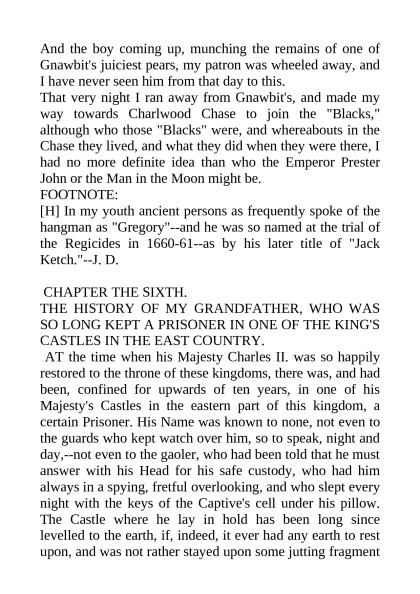 And the boy coming up, munching the remains of one of Gnawbit's juiciest pears, my patron was wheeled away, and I have never seen him from that day to this.
That very night I ran away from Gnawbit's, and made my way towards Charlwood Chase to join the "Blacks," although who those "Blacks" were, and whereabouts in the Chase they lived, and what they did when they were there, I had no more definite idea than who the Emperor Prester John or the Man in the Moon might be.
FOOTNOTE:
[H] In my youth ancient persons as frequently spoke of the hangman as "Gregory"--and he was so named at the trial of the Regicides in 1660-61--as by his later title of "Jack Ketch."--J. D.

CHAPTER THE SIXTH.
THE HISTORY OF MY GRANDFATHER, WHO WAS SO LONG KEPT A PRISONER IN ONE OF THE KING'S CASTLES IN THE EAST COUNTRY.
AT the time when his Majesty Charles II. was so happily restored to the throne of these kingdoms, there was, and had been, confined for upwards of ten years, in one of his Majesty's Castles in the eastern part of this kingdom, a certain Prisoner. His Name was known to none, not even to the guards who kept watch over him, so to speak, night and day,--not even to the gaoler, who had been told that he must answer with his Head for his safe custody, who had him always in a spying, fretful overlooking, and who slept every night with the keys of the Captive's cell under his pillow. The Castle where he lay in hold has been long since levelled to the earth, if, indeed, it ever had any earth to rest upon, and was not rather stayed upon some jutting fragment